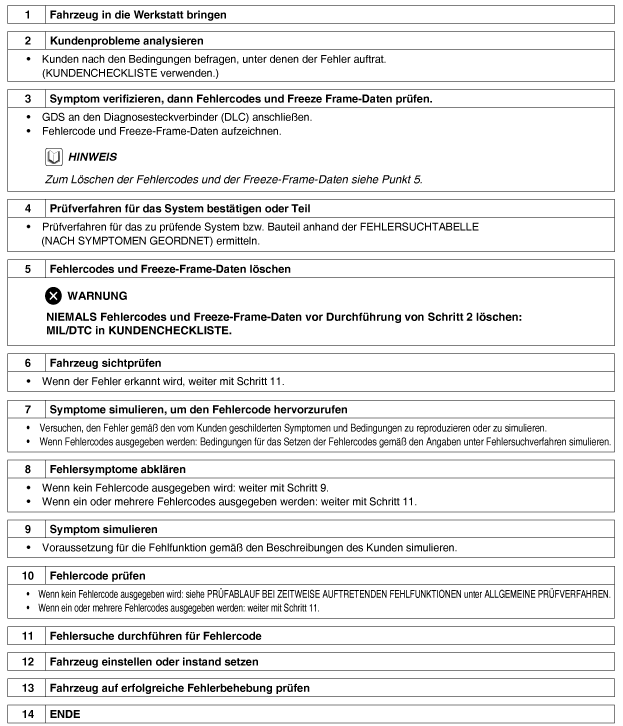 1 Fahrzeug in die Werkstatt bringen

2 Kundenprobleme analysieren

• Kunden nach den Bedingungen befragen, unter denen der Fehler auftrat. (KUNDENCHECKLISTE verwenden.)

3 Symptom verifizieren, dann Fehlercodes und Freeze Frame-Daten prüfen.

• GDS an den Diagnosesteckverbinder (DLC) anschließen.
• Fehlercode und Freeze-Frame-Daten aufzeichnen.

HINWEIS

Zum Löschen der Fehlercodes und der Freeze-Frame-Daten siehe Punkt 5.

4 Prüfverfahren für das System bestätigen oder Teil

• Prüfverfahren für das zu prüfende System bzw. Bauteil anhand der FEHLERSUCHTABELLE (NACH SYMPTOMEN GEORDNET) ermitteln.

5 Fehlercodes und Freeze-Frame-Daten löschen

WARNUNG

NIEMALS Fehlercodes und Freeze-Frame-Daten vor Durchführung von Schritt 2 löschen: MIL/DTC in KUNDENCHECKLISTE.

6 Fahrzeug sichtprüfen

• Wenn der Fehler erkannt wird, weiter mit Schritt 11.

7 Symptome simulieren, um den Fehlercode hervorzurufen

• Versuchen, den Fehler gemäß den vom Kunden geschilderten Symptomen und Bedingungen zu reproduzieren oder zu simulieren.
• Wenn Fehlercodes ausgegeben werden: Bedingungen für das Setzen der Fehlercodes gemäß den Angaben unter Fehlersuchverfahren simulieren.

8 Fehlersymptome abklären

• Wenn kein Fehlercode ausgegeben wird: weiter mit Schritt 9.
• Wenn ein oder mehrere Fehlercodes ausgegeben werden: weiter mit Schritt 11.

9 Symptom simulieren

• Voraussetzung für die Fehlfunktion gemäß den Beschreibungen des Kunden simulieren.

10 Fehlercode prüfen

• Wenn kein Fehlercode ausgegeben wird: siehe PRÜFABLAUF BEI ZEITWEISE AUFTRETENDEN FEHLFUNKTIONEN unter ALLGEMEINE PRÜFVERFAHREN.
• Wenn ein oder mehrere Fehlercodes ausgegeben werden: weiter mit Schritt 11.

11 Fehlersuche durchführen für Fehlercode

12 Fahrzeug einstellen oder instand setzen

13 Fahrzeug auf erfolgreiche Fehlerbehebung prüfen

14 ENDE